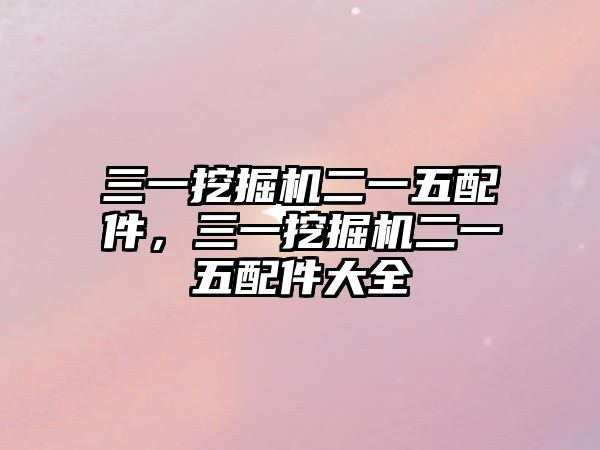 三一挖掘机二一五配件，三一挖掘机二一五配件大全